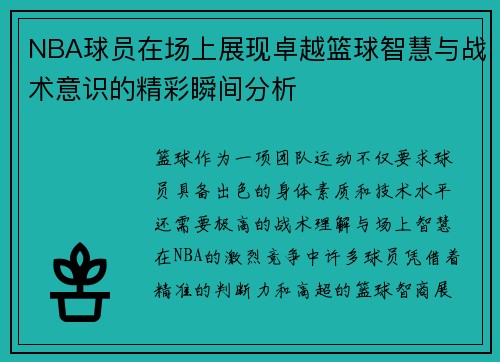 NBA球员在场上展现卓越篮球智慧与战术意识的精彩瞬间分析

篮球作为一项团队运动不仅要求球员具备出色的身体素质和技术水平还需要极高的战术理解与场上智慧在NBA的激烈竞争中许多球员凭借着精准的判断力和高超的篮球智商展